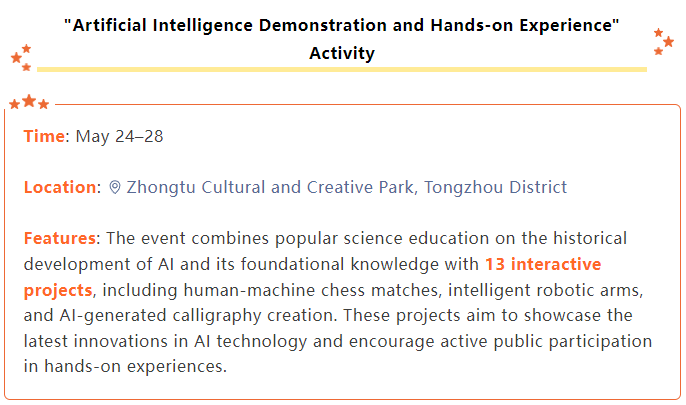 "Artificial Intelligence Demonstration and Hands-on Experience" Activity

Time: May 24–28

Location: Zhongtu Cultural and Creative Park, Tongzhou District

Features: The event combines popular science education on the historical development of AI and its foundational knowledge with 13 interactive projects, including human-machine chess matches, intelligent robotic arms, and AI-generated calligraphy creation. These projects aim to showcase the latest innovations in AI technology and encourage active public participation in hands-on experiences.